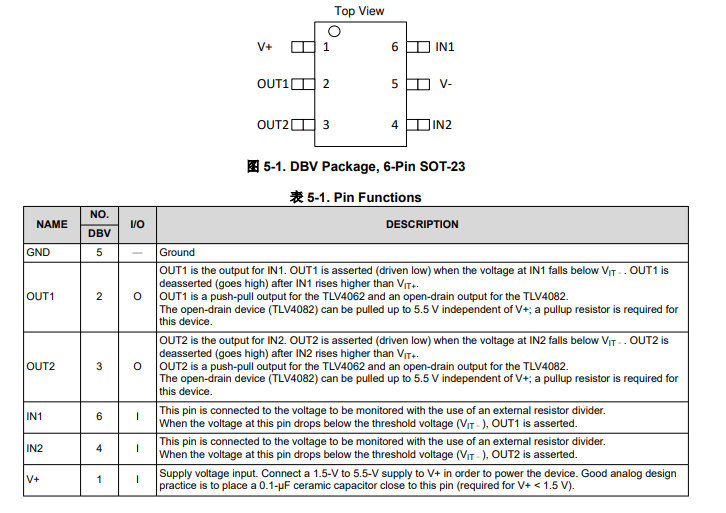 Top View

V+ 1
OUT1 2
OUT2 3
6 IN1
5 V-
4 IN2

图 5-1. DBV Package, 6-Pin SOT-23

表 5-1. Pin Functions

| NAME | NO. DBV | I/O | DESCRIPTION |
|---|---|---|---|
| GND | 5 | — | Ground |
| OUT1 | 2 | O | OUT1 is the output for IN1. OUT1 is asserted (driven low) when the voltage at IN1 falls below $V_{IT-}$. OUT1 is deasserted (goes high) after IN1 rises higher than $V_{IT+}$. OUT1 is a push-pull output for the TLV4062 and an open-drain output for the TLV4082. The open-drain device (TLV4082) can be pulled up to 5.5 V independent of V+; a pullup resistor is required for this device. |
| OUT2 | 3 | O | OUT2 is the output for IN2. OUT2 is asserted (driven low) when the voltage at IN2 falls below $V_{IT-}$. OUT2 is deasserted (goes high) after IN2 rises higher than $V_{IT+}$. OUT2 is a push-pull output for the TLV4062 and an open-drain output for the TLV4082. The open-drain device (TLV4082) can be pulled up to 5.5 V independent of V+; a pullup resistor is required for this device. |
| IN1 | 6 | I | This pin is connected to the voltage to be monitored with the use of an external resistor divider. When the voltage at this pin drops below the threshold voltage ($V_{IT-}$), OUT1 is asserted. |
| IN2 | 4 | I | This pin is connected to the voltage to be monitored with the use of an external resistor divider. When the voltage at this pin drops below the threshold voltage ($V_{IT-}$), OUT2 is asserted. |
| V+ | 1 | I | Supply voltage input. Connect a 1.5-V to 5.5-V supply to V+ in order to power the device. Good analog design practice is to place a 0.1-µF ceramic capacitor close to this pin (required for V+ < 1.5 V). |